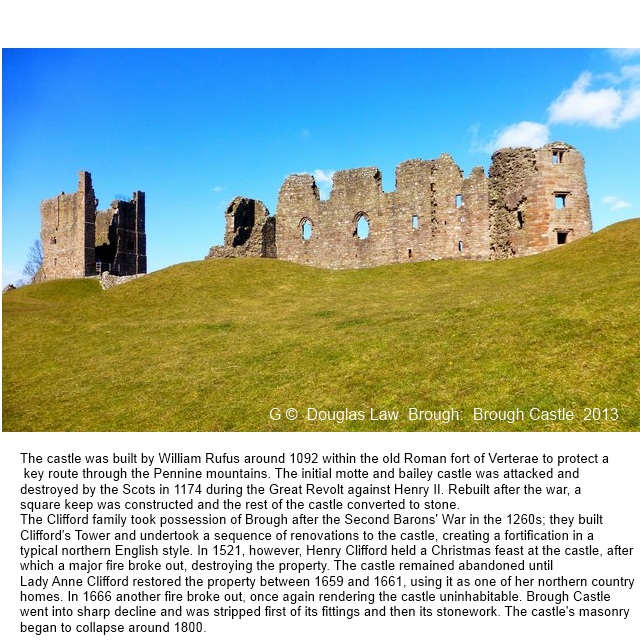 G © Douglas Law Brough: Brough Castle 2013

The castle was built by William Rufus around 1092 within the old Roman fort of Verterae to protect a key route through the Pennine mountains. The initial motte and bailey castle was attacked and destroyed by the Scots in 1174 during the Great Revolt against Henry II. Rebuilt after the war, a square keep was constructed and the rest of the castle converted to stone.
The Clifford family took possession of Brough after the Second Barons' War in the 1260s; they built Clifford's Tower and undertook a sequence of renovations to the castle, creating a fortification in a typical northern English style. In 1521, however, Henry Clifford held a Christmas feast at the castle, after which a major fire broke out, destroying the property. The castle remained abandoned until Lady Anne Clifford restored the property between 1659 and 1661, using it as one of her northern country homes. In 1666 another fire broke out, once again rendering the castle uninhabitable. Brough Castle went into sharp decline and was stripped first of its fittings and then its stonework. The castle's masonry began to collapse around 1800.